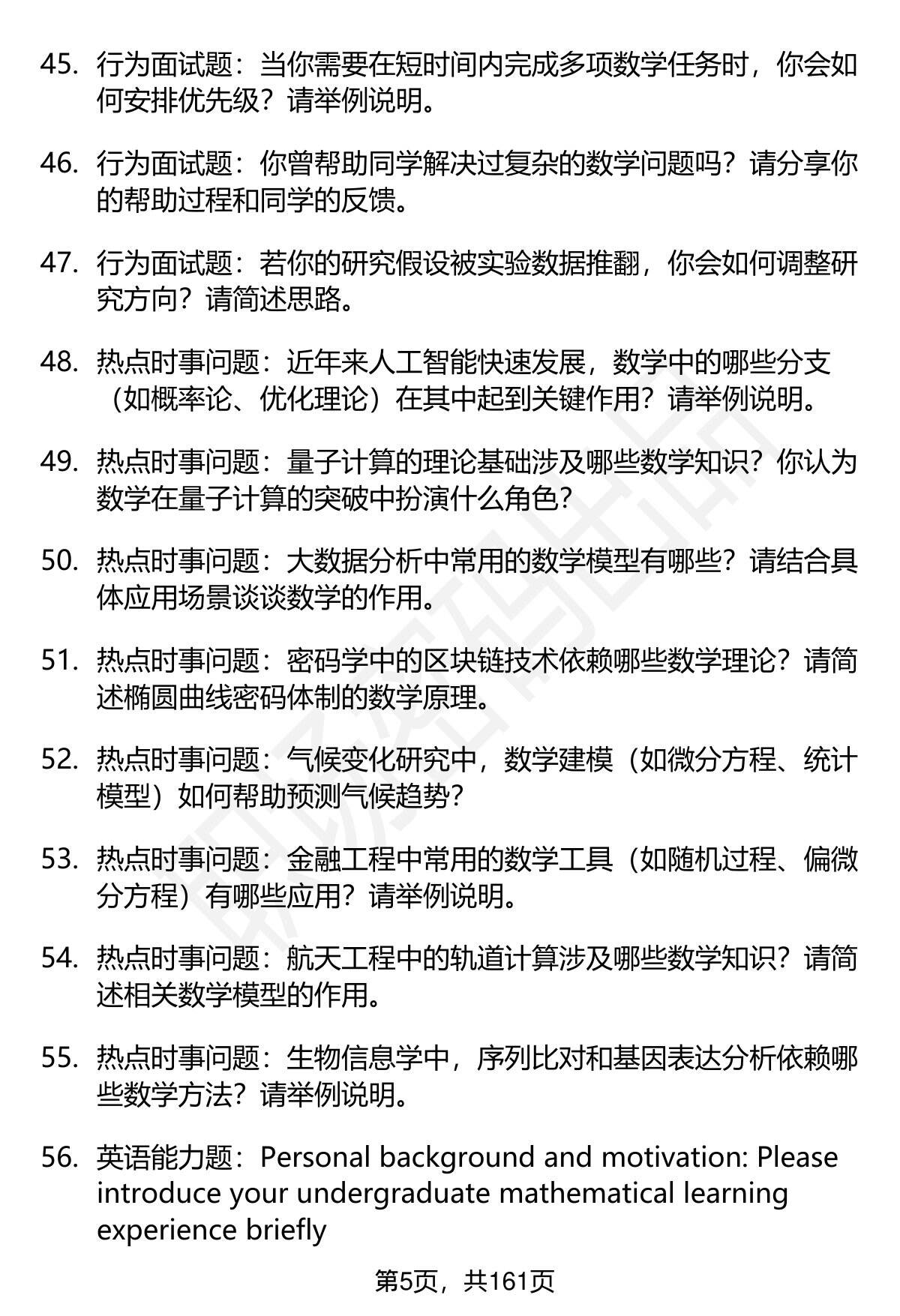 45. 行为面试题：当你需要在短时间内完成多项数学任务时，你会如何安排优先级？请举例说明。

46. 行为面试题：你曾帮助同学解决过复杂的数学问题吗？请分享你的帮助过程和同学的反馈。

47. 行为面试题：若你的研究假设被实验数据推翻，你会如何调整研究方向？请简述思路。

48. 热点时事问题：近年来人工智能快速发展，数学中的哪些分支（如概率论、优化理论）在其中起到关键作用？请举例说明。

49. 热点时事问题：量子计算的理论基础涉及哪些数学知识？你认为数学在量子计算的突破中扮演什么角色？

50. 热点时事问题：大数据分析中常用的数学模型有哪些？请结合具体应用场景谈谈数学的作用。

51. 热点时事问题：密码学中的区块链技术依赖哪些数学理论？请简述椭圆曲线密码体制的数学原理。

52. 热点时事问题：气候变化研究中，数学建模（如微分方程、统计模型）如何帮助预测气候趋势？

53. 热点时事问题：金融工程中常用的数学工具（如随机过程、偏微分方程）有哪些应用？请举例说明。

54. 热点时事问题：航天工程中的轨道计算涉及哪些数学知识？请简述相关数学模型的作用。

55. 热点时事问题：生物信息学中，序列比对和基因表达分析依赖哪些数学方法？请举例说明。

56. 英语能力题：Personal background and motivation: Please introduce your undergraduate mathematical learning experience briefly

第5页，共161页